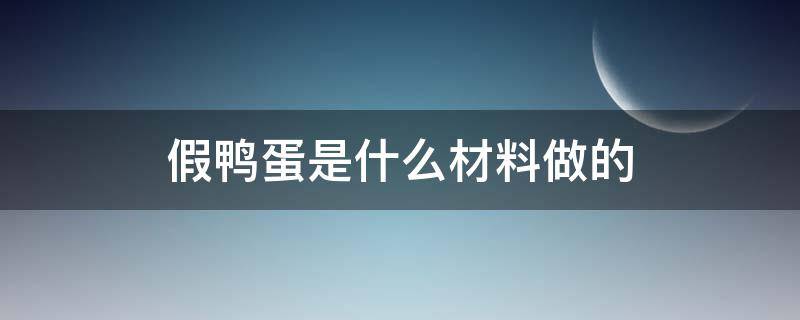 假鸭蛋是什么材料做的